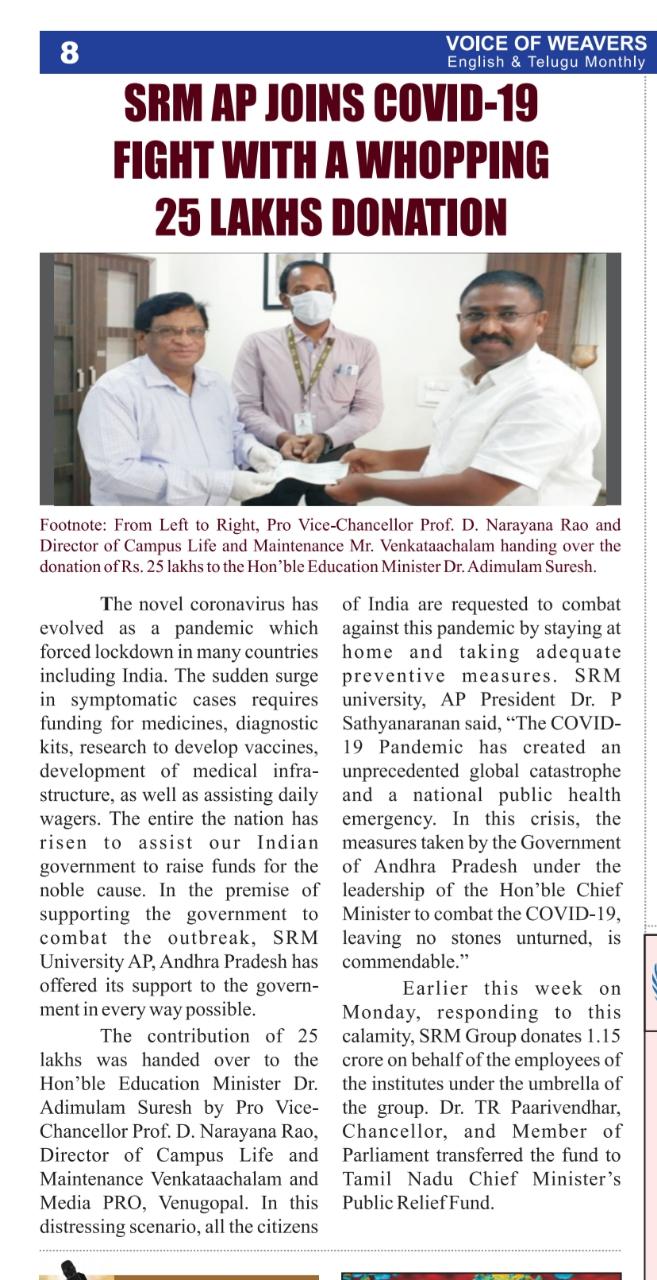 8

VOICE OF WEAVERS
English & Telugu Monthly

SRM AP JOINS COVID-19 FIGHT WITH A WHOPPING 25 LAKHS DONATION

Footnote: From Left to Right, Pro Vice-Chancellor Prof. D. Narayana Rao and Director of Campus Life and Maintenance Mr. Venkataachalam handing over the donation of Rs. 25 lakhs to the Hon'ble Education Minister Dr. Adimulam Suresh.

The novel coronavirus has evolved as a pandemic which forced lockdown in many countries including India. The sudden surge in symptomatic cases requires funding for medicines, diagnostic kits, research to develop vaccines, development of medical infrastructure, as well as assisting daily wagers. The entire the nation has risen to assist our Indian government to raise funds for the noble cause. In the premise of supporting the government to combat the outbreak, SRM University AP, Andhra Pradesh has offered its support to the government in every way possible.

The contribution of 25 lakhs was handed over to the Hon'ble Education Minister Dr. Adimulam Suresh by Pro Vice-Chancellor Prof. D. Narayana Rao, Director of Campus Life and Maintenance Venkataachalam and Media PRO, Venugopal. In this distressing scenario, all the citizens of India are requested to combat against this pandemic by staying at home and taking adequate preventive measures. SRM university, AP President Dr. P Sathyanaranan said, "The COVID-19 Pandemic has created an unprecedented global catastrophe and a national public health emergency. In this crisis, the measures taken by the Government of Andhra Pradesh under the leadership of the Hon'ble Chief Minister to combat the COVID-19, leaving no stones unturned, is commendable."

Earlier this week on Monday, responding to this calamity, SRM Group donates 1.15 crore on behalf of the employees of the institutes under the umbrella of the group. Dr. TR Paarivendhar, Chancellor, and Member of Parliament transferred the fund to Tamil Nadu Chief Minister's Public Relief Fund.